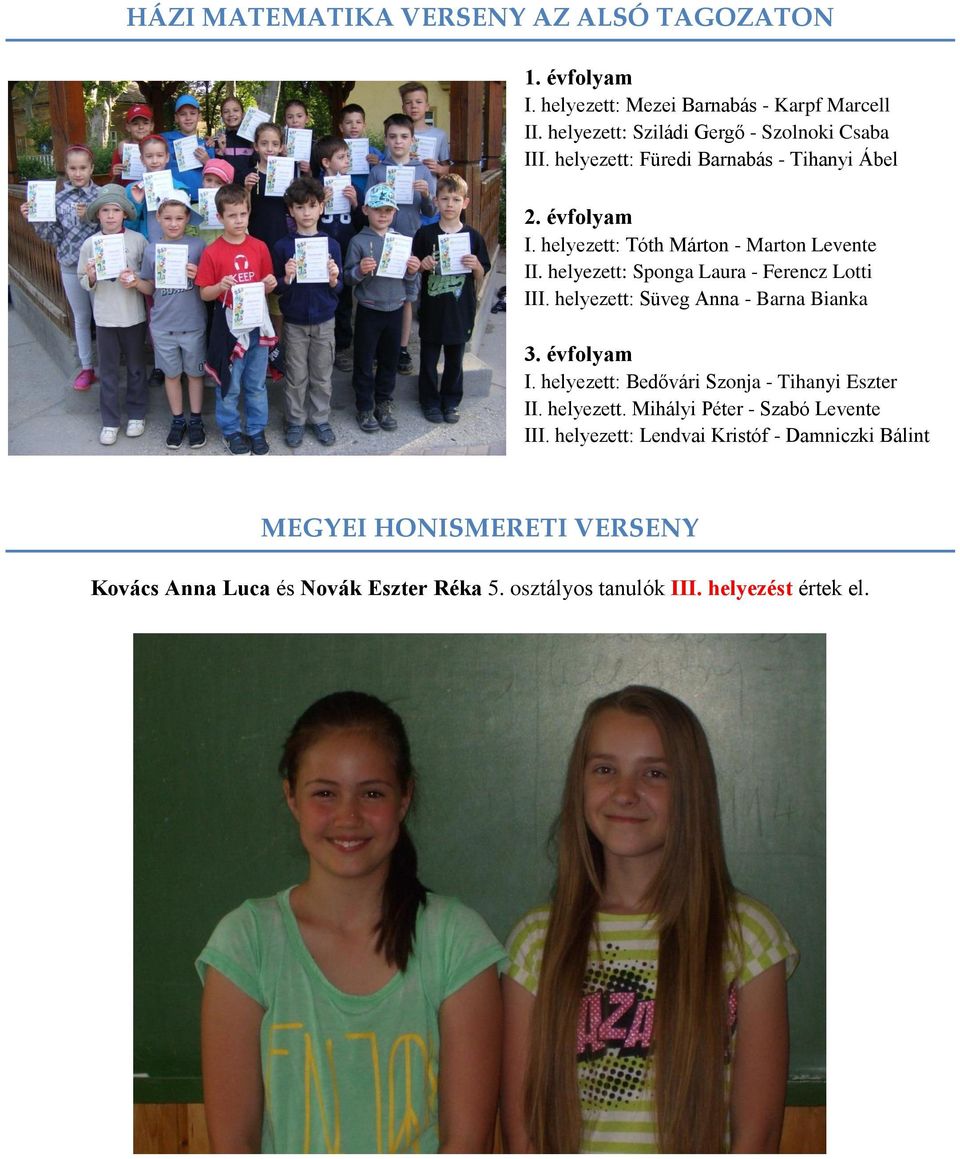 HÁZI MATEMATIKA VERSENY AZ ALSÓ TAGOZATON

1. évfolyam
I. helyezett: Mezei Barnabás - Karpf Marcell
II. helyezett: Sziládi Gergő - Szolnoki Csaba
III. helyezett: Füredi Barnabás - Tihanyi Ábel

2. évfolyam
I. helyezett: Tóth Márton - Marton Levente
II. helyezett: Sponga Laura - Ferencz Lotti
III. helyezett: Süveg Anna - Barna Bianka

3. évfolyam
I. helyezett: Bedővári Szonja - Tihanyi Eszter
II. helyezett. Mihályi Péter - Szabó Levente
III. helyezett: Lendvai Kristóf - Damniczki Bálint

MEGYEI HONISMERETI VERSENY

Kovács Anna Luca és Novák Eszter Réka 5. osztályos tanulók III. helyezést értek el.